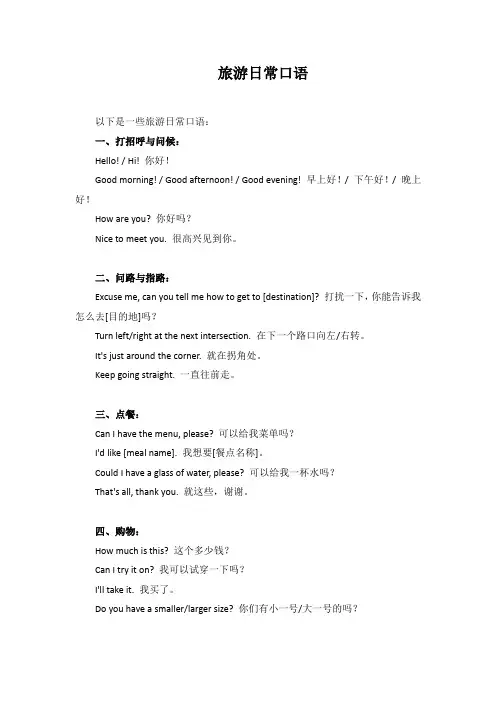 旅游日常口语

以下是一些旅游日常口语：

一、打招呼与问候：

Hello! / Hi! 你好！

Good morning! / Good afternoon! / Good evening! 早上好！/ 下午好！/ 晚上好！

How are you? 你好吗？

Nice to meet you. 很高兴见到你。

二、问路与指路：

Excuse me, can you tell me how to get to [destination]? 打扰一下，你能告诉我怎么去[目的地]吗？

Turn left/right at the next intersection. 在下一个路口向左/右转。

It's just around the corner. 就在拐角处。

Keep going straight. 一直往前走。

三、点餐：

Can I have the menu, please? 可以给我菜单吗？

I'd like [meal name]. 我想要[餐点名称]。

Could I have a glass of water, please? 可以给我一杯水吗？

That's all, thank you. 就这些，谢谢。

四、购物：

How much is this? 这个多少钱？

Can I try it on? 我可以试穿一下吗？

I'll take it. 我买了。

Do you have a smaller/larger size? 你们有小一号/大一号的吗？